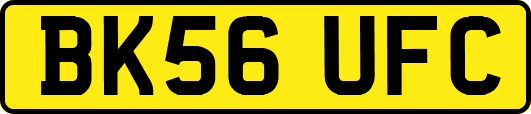 BK56 UFC